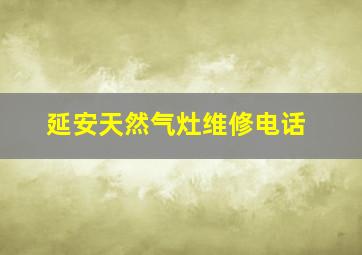 延安天然气灶维修电话